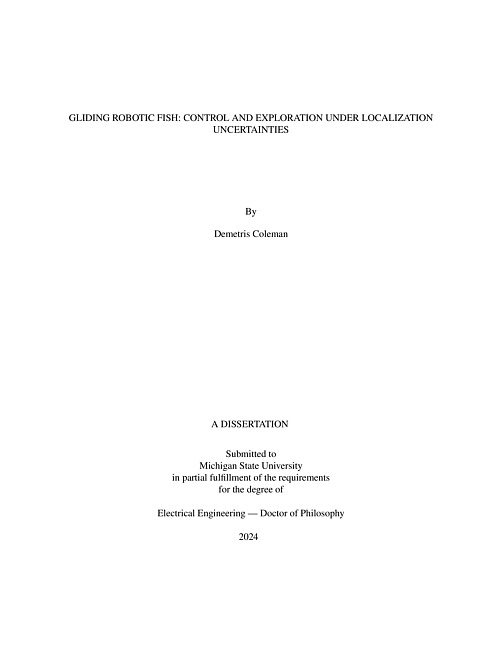 GLIDING ROBOTIC FISH: CONTROL AND EXPLORATION UNDER LOCALIZATION UNCERTAINTIES

By

Demetris Coleman

A DISSERTATION

Submitted to
Michigan State University
in partial fulfillment of the requirements
for the degree of

Electrical Engineering — Doctor of Philosophy

2024